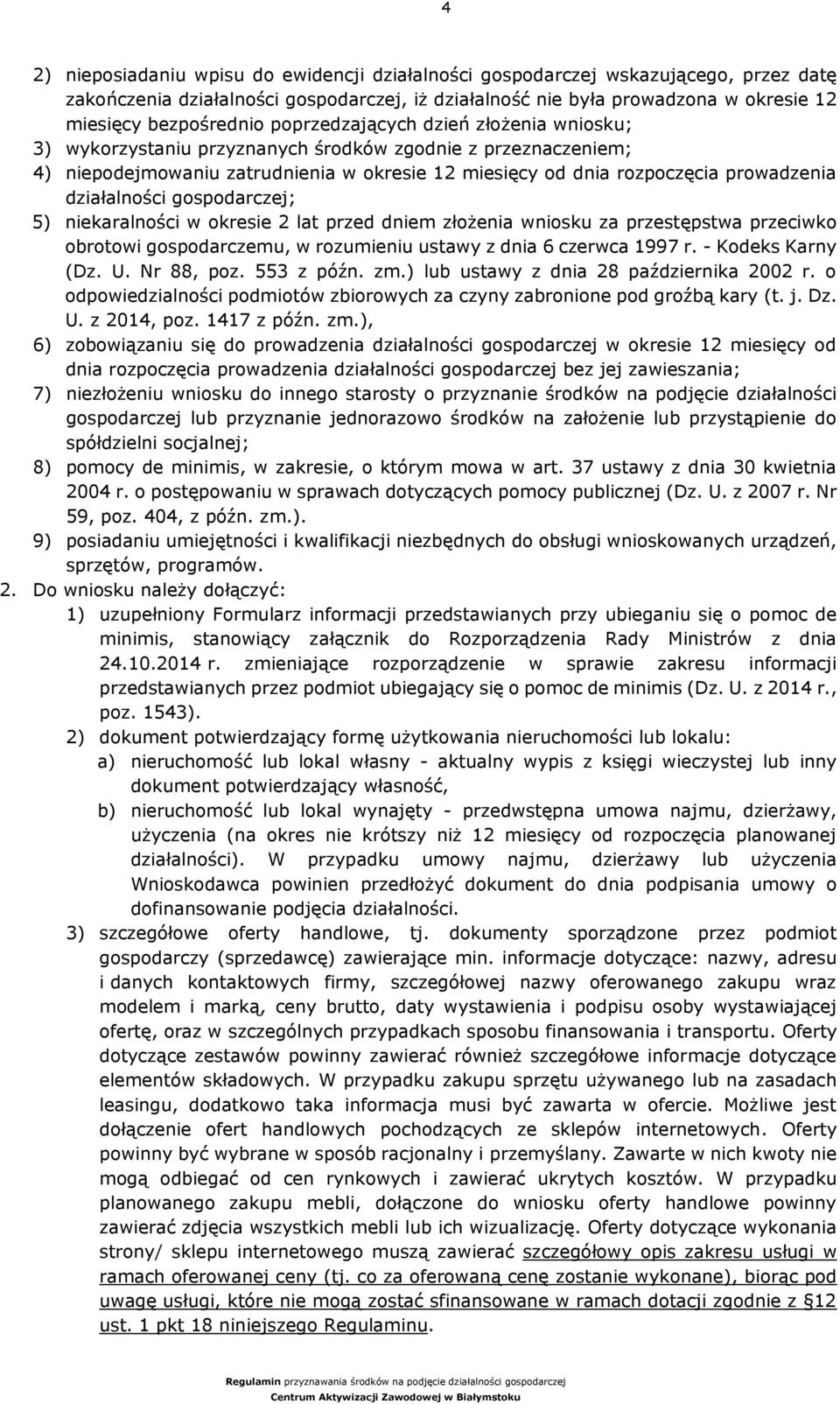 4

2) nieposiadaniu wpisu do ewidencji działalności gospodarczej wskazującego, przez datę zakończenia działalności gospodarczej, iż działalność nie była prowadzona w okresie 12 miesięcy bezpośrednio poprzedzających dzień złożenia wniosku;
3) wykorzystaniu przyznanych środków zgodnie z przeznaczeniem;
4) niepodejmowaniu zatrudnienia w okresie 12 miesięcy od dnia rozpoczęcia prowadzenia działalności gospodarczej;
5) niekaralności w okresie 2 lat przed dniem złożenia wniosku za przestępstwa przeciwko obrotowi gospodarczemu, w rozumieniu ustawy z dnia 6 czerwca 1997 r. - Kodeks Karny (Dz. U. Nr 88, poz. 553 z późn. zm.) lub ustawy z dnia 28 października 2002 r. o odpowiedzialności podmiotów zbiorowych za czyny zabronione pod groźbą kary (t. j. Dz. U. z 2014, poz. 1417 z późn. zm.),
6) zobowiązaniu się do prowadzenia działalności gospodarczej w okresie 12 miesięcy od dnia rozpoczęcia prowadzenia działalności gospodarczej bez jej zawieszania;
7) niezłożeniu wniosku do innego starosty o przyznanie środków na podjęcie działalności gospodarczej lub przyznanie jednorazowo środków na założenie lub przystąpienie do spółdzielni socjalnej;
8) pomocy de minimis, w zakresie, o którym mowa w art. 37 ustawy z dnia 30 kwietnia 2004 r. o postępowaniu w sprawach dotyczących pomocy publicznej (Dz. U. z 2007 r. Nr 59, poz. 404, z późn. zm.).
9) posiadaniu umiejętności i kwalifikacji niezbędnych do obsługi wnioskowanych urządzeń, sprzętów, programów.
2. Do wniosku należy dołączyć:
1) uzupełniony Formularz informacji przedstawianych przy ubieganiu się o pomoc de minimis, stanowiący załącznik do Rozporządzenia Rady Ministrów z dnia 24.10.2014 r. zmieniające rozporządzenie w sprawie zakresu informacji przedstawianych przez podmiot ubiegający się o pomoc de minimis (Dz. U. z 2014 r., poz. 1543).
2) dokument potwierdzający formę użytkowania nieruchomości lub lokalu:
a) nieruchomość lub lokal własny - aktualny wypis z księgi wieczystej lub inny dokument potwierdzający własność,
b) nieruchomość lub lokal wynajęty - przedwstępna umowa najmu, dzierżawy, użyczenia (na okres nie krótszy niż 12 miesięcy od rozpoczęcia planowanej działalności). W przypadku umowy najmu, dzierżawy lub użyczenia Wnioskodawca powinien przedłożyć dokument do dnia podpisania umowy o dofinansowanie podjęcia działalności.
3) szczegółowe oferty handlowe, tj. dokumenty sporządzone przez podmiot gospodarczy (sprzedawcę) zawierające min. informacje dotyczące: nazwy, adresu i danych kontaktowych firmy, szczegółowej nazwy oferowanego zakupu wraz modelem i marką, ceny brutto, daty wystawienia i podpisu osoby wystawiającej ofertę, oraz w szczególnych przypadkach sposobu finansowania i transportu. Oferty dotyczące zestawów powinny zawierać również szczegółowe informacje dotyczące elementów składowych. W przypadku zakupu sprzętu używanego lub na zasadach leasingu, dodatkowo taka informacja musi być zawarta w ofercie. Możliwe jest dołączenie ofert handlowych pochodzących ze sklepów internetowych. Oferty powinny być wybrane w sposób racjonalny i przemyślany. Zawarte w nich kwoty nie mogą odbiegać od cen rynkowych i zawierać ukrytych kosztów. W przypadku planowanego zakupu mebli, dołączone do wniosku oferty handlowe powinny zawierać zdjęcia wszystkich mebli lub ich wizualizację. Oferty dotyczące wykonania strony/ sklepu internetowego muszą zawierać szczegółowy opis zakresu usługi w ramach oferowanej ceny (tj. co za oferowaną cenę zostanie wykonane), biorąc pod uwagę usługi, które nie mogą zostać sfinansowane w ramach dotacji zgodnie z §12 ust. 1 pkt 18 niniejszego Regulaminu.

Regulamin przyznawania środków na podjęcie działalności gospodarczej
Centrum Aktywizacji Zawodowej w Białymstoku